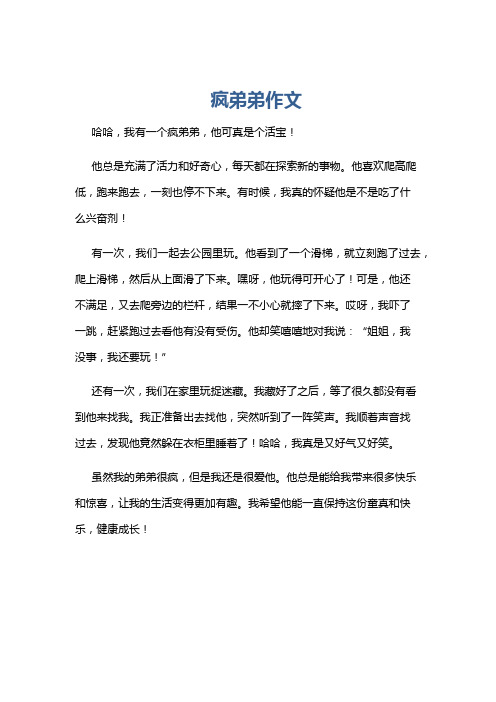 疯弟弟作文

哈哈，我有一个疯弟弟，他可真是个活宝！

他总是充满了活力和好奇心，每天都在探索新的事物。他喜欢爬高爬低，跑来跑去，一刻也停不下来。有时候，我真的怀疑他是不是吃了什么兴奋剂！

有一次，我们一起去公园里玩。他看到了一个滑梯，就立刻跑了过去，爬上滑梯，然后从上面滑了下来。嘿呀，他玩得可开心了！可是，他还不满足，又去爬旁边的栏杆，结果一不小心就摔了下来。哎呀，我吓了一跳，赶紧跑过去看他有没有受伤。他却笑嘻嘻地对我说：“姐姐，我没事，我还要玩！”

还有一次，我们在家里玩捉迷藏。我藏好了之后，等了很久都没有看到他来找我。我正准备出去找他，突然听到了一阵笑声。我顺着声音找过去，发现他竟然躲在衣柜里睡着了！哈哈，我真是又好气又好笑。

虽然我的弟弟很疯，但是我还是很爱他。他总是能给我带来很多快乐和惊喜，让我的生活变得更加有趣。我希望他能一直保持这份童真和快乐，健康成长！